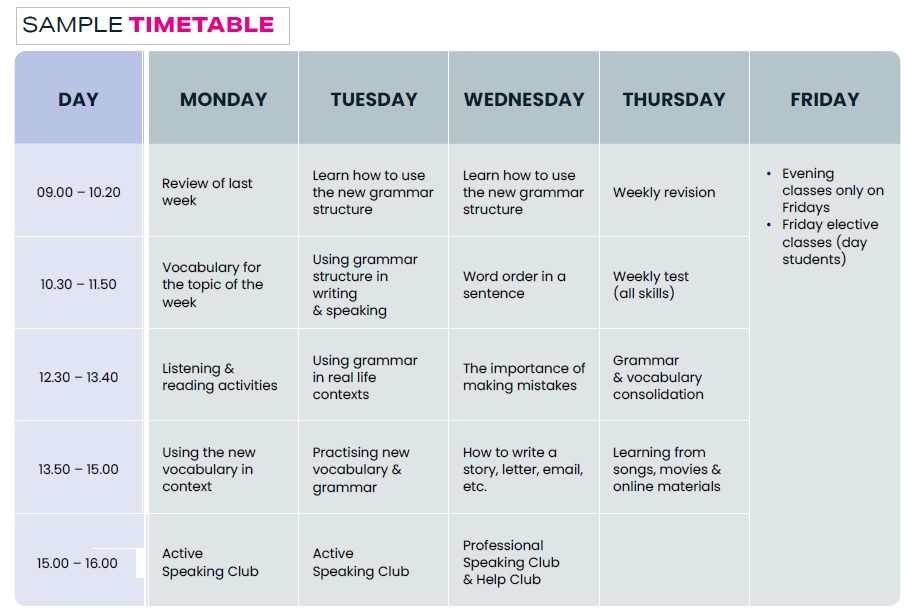 SAMPLE TIMETABLE

| DAY | MONDAY | TUESDAY | WEDNESDAY | THURSDAY | FRIDAY |
|---|---|---|---|---|---|
| 09.00 – 10.20 | Review of last week | Learn how to use the new grammar structure | Learn how to use the new grammar structure | Weekly revision | • Evening classes only on Fridays • Friday elective classes (day students) |
| 10.30 – 11.50 | Vocabulary for the topic of the week | Using grammar structure in writing & speaking | Word order in a sentence | Weekly test (all skills) | |
| 12.30 – 13.40 | Listening & reading activities | Using grammar in real life contexts | The importance of making mistakes | Grammar & vocabulary consolidation | |
| 13.50 – 15.00 | Using the new vocabulary in context | Practising new vocabulary & grammar | How to write a story, letter, email, etc. | Learning from songs, movies & online materials | |
| 15.00 – 16.00 | Active Speaking Club | Active Speaking Club | Professional Speaking Club & Help Club | | |